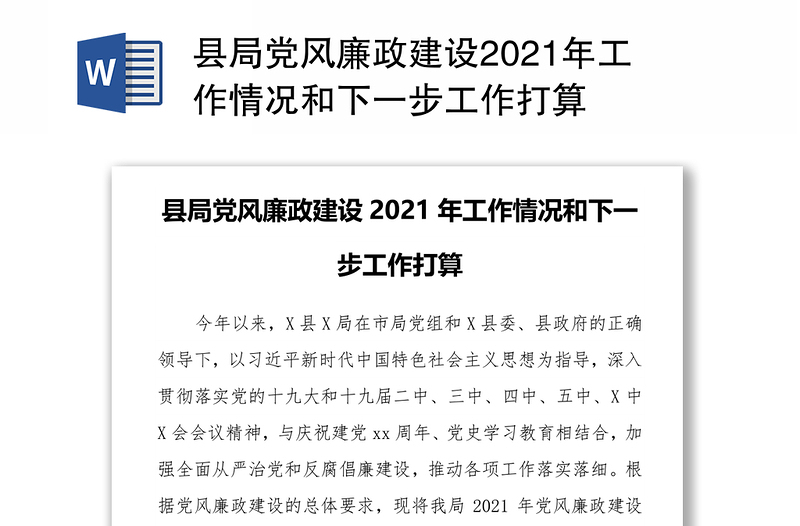 W

县局党风廉政建设2021年工作情况和下一步工作打算

县局党风廉政建设 2021 年工作情况和下一步工作打算

今年以来，X 县 X 局在市局党组和 X 县委、县政府的正确领导下，以习近平新时代中国特色社会主义思想为指导，深入贯彻落实党的十九大和十九届二中、三中、四中、五中、X 中 X 会会议精神，与庆祝建党 xx 周年、党史学习教育相结合，加强全面从严治党和反腐倡廉建设，推动各项工作落实落细。根据党风廉政建设的总体要求，现将我局 2021 年党风廉政建设